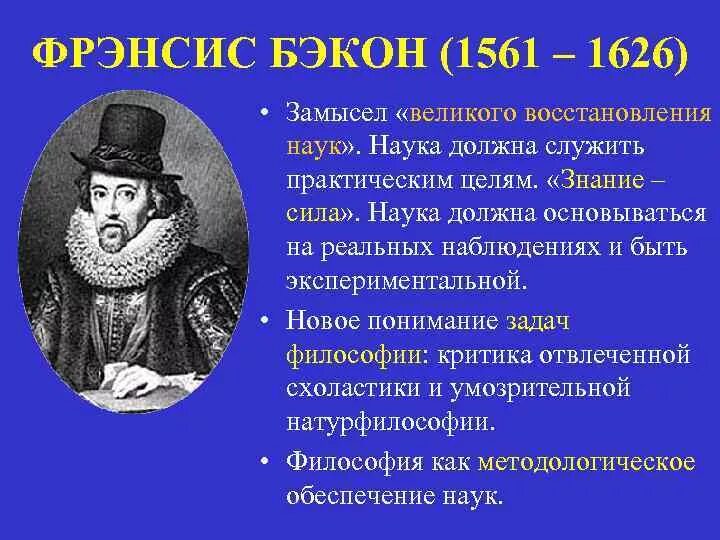 ФРЭНСИС БЭКОН (1561 – 1626)

• Замысел «великого восстановления наук». Наука должна служить практическим целям. «Знание – сила». Наука должна основываться на реальных наблюдениях и быть экспериментальной.

• Новое понимание задач философии: критика отвлеченной схоластики и умозрительной натурфилософии.

• Философия как методологическое обеспечение наук.